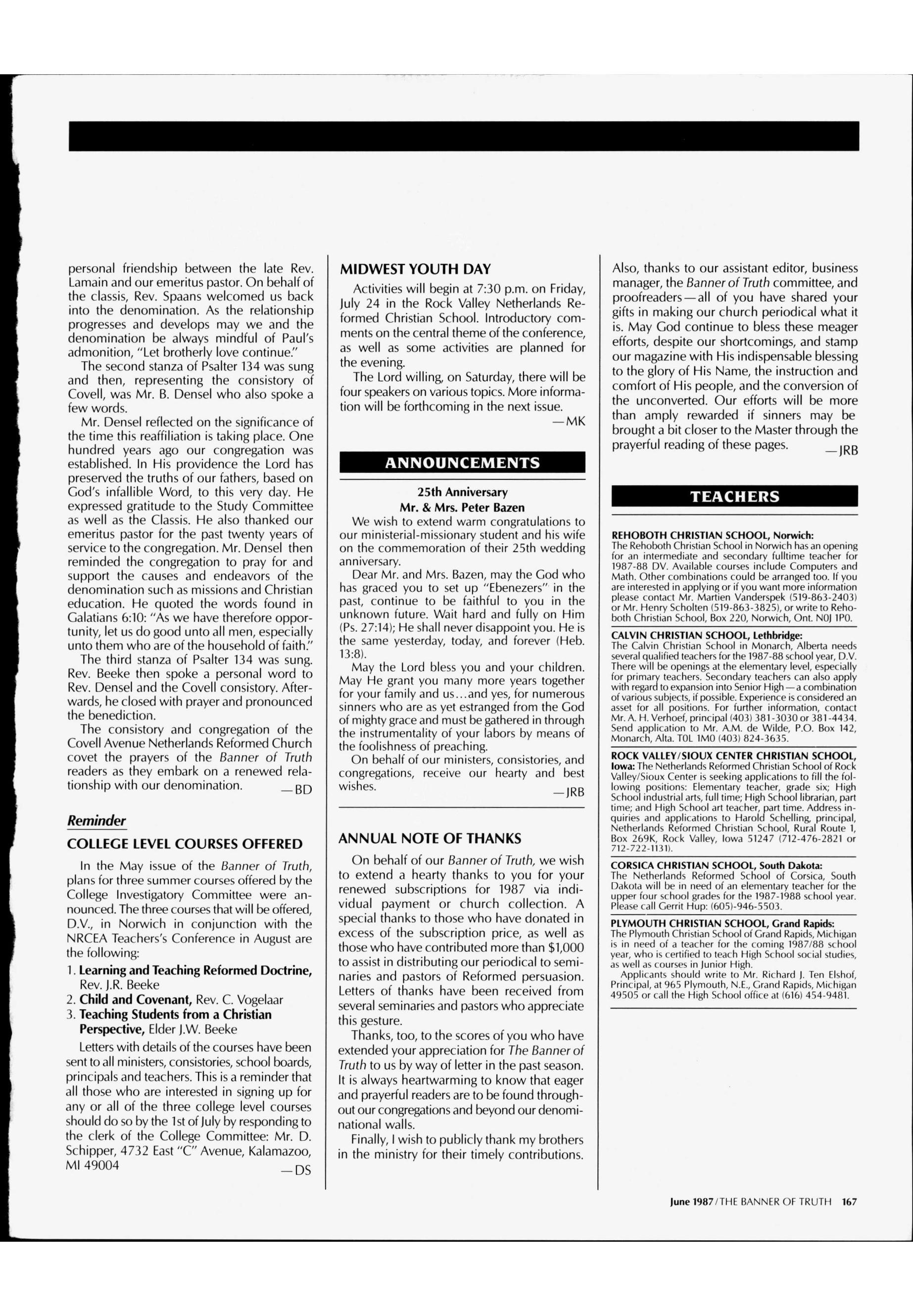 personal friendship between the late Rev. Lamain and our emeritus pastor. On behalf of the classis, Rev. Spaans welcomed us back into the denomination. As the relationship progresses and develops may we and the denomination be always mindful of Paul's admonition, "Let brotherly love continue."

The second stanza of Psalter 134 was sung and then, representing the consistory of Covell, was Mr. B. Densel who also spoke a few words.

Mr. Densel reflected on the significance of the time this reaffiliation is taking place. One hundred years ago our congregation was established. In His providence the Lord has preserved the truths of our fathers, based on God's infallible Word, to this very day. He expressed gratitude to the Study Committee as well as the Classis. He also thanked our emeritus pastor for the past twenty years of service to the congregation. Mr. Densel then reminded the congregation to pray for and support the causes and endeavors of the denomination such as missions and Christian education. He quoted the words found in Galatians 6:10: "As we have therefore opportunity, let us do good unto all men, especially unto them who are of the household of faith."

The third stanza of Psalter 134 was sung. Rev. Beeke then spoke a personal word to Rev. Densel and the Covell consistory. Afterwards, he closed with prayer and pronounced the benediction.

The consistory and congregation of the Covell Avenue Netherlands Reformed Church covet the prayers of the Banner of Truth readers as they embark on a renewed relationship with our denomination. —BD

Reminder

COLLEGE LEVEL COURSES OFFERED

In the May issue of the Banner of Truth, plans for three summer courses offered by the College Investigatory Committee were announced. The three courses that will be offered, D.V., in Norwich in conjunction with the NRCEA Teachers's Conference in August are the following:

1. Learning and Teaching Reformed Doctrine, Rev. J.R. Beeke
2. Child and Covenant, Rev. C. Vogelaar
3. Teaching Students from a Christian Perspective, Elder J.W. Beeke

Letters with details of the courses have been sent to all ministers, consistories, school boards, principals and teachers. This is a reminder that all those who are interested in signing up for any or all of the three college level courses should do so by the 1st of July by responding to the clerk of the College Committee: Mr. D. Schipper, 4732 East "C" Avenue, Kalamazoo, MI 49004 —DS

MIDWEST YOUTH DAY

Activities will begin at 7:30 p.m. on Friday, July 24 in the Rock Valley Netherlands Reformed Christian School. Introductory comments on the central theme of the conference, as well as some activities are planned for the evening.

The Lord willing, on Saturday, there will be four speakers on various topics. More information will be forthcoming in the next issue. —MK

ANNOUNCEMENTS

25th Anniversary
Mr. & Mrs. Peter Bazen

We wish to extend warm congratulations to our ministerial-missionary student and his wife on the commemoration of their 25th wedding anniversary.

Dear Mr. and Mrs. Bazen, may the God who has graced you to set up "Ebenezers" in the past, continue to be faithful to you in the unknown future. Wait hard and fully on Him (Ps. 27:14); He shall never disappoint you. He is the same yesterday, today, and forever (Heb. 13:8).

May the Lord bless you and your children. May He grant you many more years together for your family and us...and yes, for numerous sinners who are as yet estranged from the God of mighty grace and must be gathered in through the instrumentality of your labors by means of the foolishness of preaching.

On behalf of our ministers, consistories, and congregations, receive our hearty and best wishes. —JRB

ANNUAL NOTE OF THANKS

On behalf of our Banner of Truth, we wish to extend a hearty thanks to you for your renewed subscriptions for 1987 via individual payment or church collection. A special thanks to those who have donated in excess of the subscription price, as well as those who have contributed more than $1,000 to assist in distributing our periodical to seminaries and pastors of Reformed persuasion. Letters of thanks have been received from several seminaries and pastors who appreciate this gesture.

Thanks, too, to the scores of you who have extended your appreciation for The Banner of Truth to us by way of letter in the past season. It is always heartwarming to know that eager and prayerful readers are to be found throughout our congregations and beyond our denominational walls.

Finally, I wish to publicly thank my brothers in the ministry for their timely contributions. Also, thanks to our assistant editor, business manager, the Banner of Truth committee, and proofreaders—all of you have shared your gifts in making our church periodical what it is. May God continue to bless these meager efforts, despite our shortcomings, and stamp our magazine with His indispensable blessing to the glory of His Name, the instruction and comfort of His people, and the conversion of the unconverted. Our efforts will be more than amply rewarded if sinners may be brought a bit closer to the Master through the prayerful reading of these pages. —JRB

TEACHERS

REHOBOTH CHRISTIAN SCHOOL, Norwich:
The Rehoboth Christian School in Norwich has an opening for an intermediate and secondary fulltime teacher for 1987-88 DV. Available courses include Computers and Math. Other combinations could be arranged too. If you are interested in applying or if you want more information please contact Mr. Martien Vanderspek (519-863-2403) or Mr. Henry Scholten (519-863-3825), or write to Rehoboth Christian School, Box 220, Norwich, Ont. N0J 1P0.

CALVIN CHRISTIAN SCHOOL, Lethbridge:
The Calvin Christian School in Monarch, Alberta needs several qualified teachers for the 1987-88 school year, D.V. There will be openings at the elementary level, especially for primary teachers. Secondary teachers can also apply with regard to expansion into Senior High—a combination of various subjects, if possible. Experience is considered an asset for all positions. For further information, contact Mr. A. H. Verhoef, principal (403) 381-3030 or 381-4434. Send application to Mr. A.M. de Wilde, P.O. Box 142, Monarch, Alta. T0L 1M0 (403) 824-3635.

ROCK VALLEY/SIOUX CENTER CHRISTIAN SCHOOL, Iowa: The Netherlands Reformed Christian School of Rock Valley/Sioux Center is seeking applications to fill the following positions: Elementary teacher, grade six; High School industrial arts, full time; High School librarian, part time; and High School art teacher, part time. Address inquiries and applications to Harold Schelling, principal, Netherlands Reformed Christian School, Rural Route 1, Box 269K, Rock Valley, Iowa 51247 (712-476-2821 or 712-722-1131).

CORSICA CHRISTIAN SCHOOL, South Dakota:
The Netherlands Reformed School of Corsica, South Dakota will be in need of an elementary teacher for the upper four school grades for the 1987-1988 school year. Please call Gerrit Hup: (605)-946-5503.

PLYMOUTH CHRISTIAN SCHOOL, Grand Rapids:
The Plymouth Christian School of Grand Rapids, Michigan is in need of a teacher for the coming 1987/88 school year, who is certified to teach High School social studies, as well as courses in Junior High.

Applicants should write to Mr. Richard J. Ten Elshof, Principal, at 965 Plymouth, N.E., Grand Rapids, Michigan 49505 or call the High School office at (616) 454-9481.

June 1987/THE BANNER OF TRUTH 167